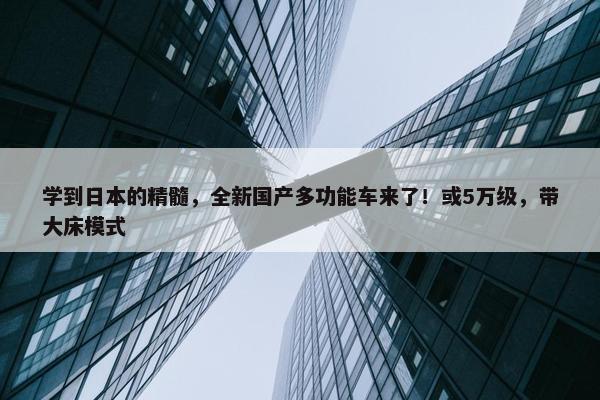 学到日本的精髓，全新国产多功能车来了！或5万级，带大床模式